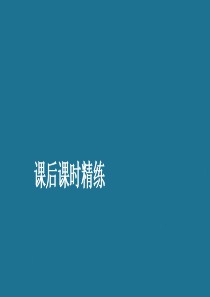 课后课时精练